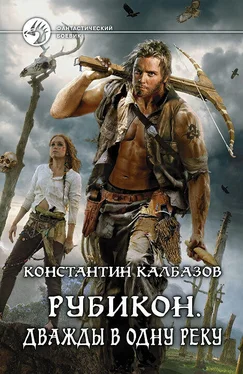 ФАНТАСТИЧЕСКИЙ БОЕВИК

КОНСТАНТИН КАЛБАЗОВ

РУБИКОН.
ДВАЖДЫ В ОДНУ РЕКУ